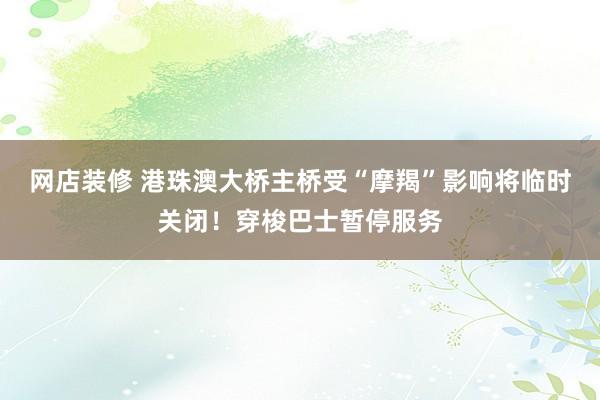 网店装修 港珠澳大桥主桥受“摩羯”影响将临时关闭！穿梭巴士暂停服务